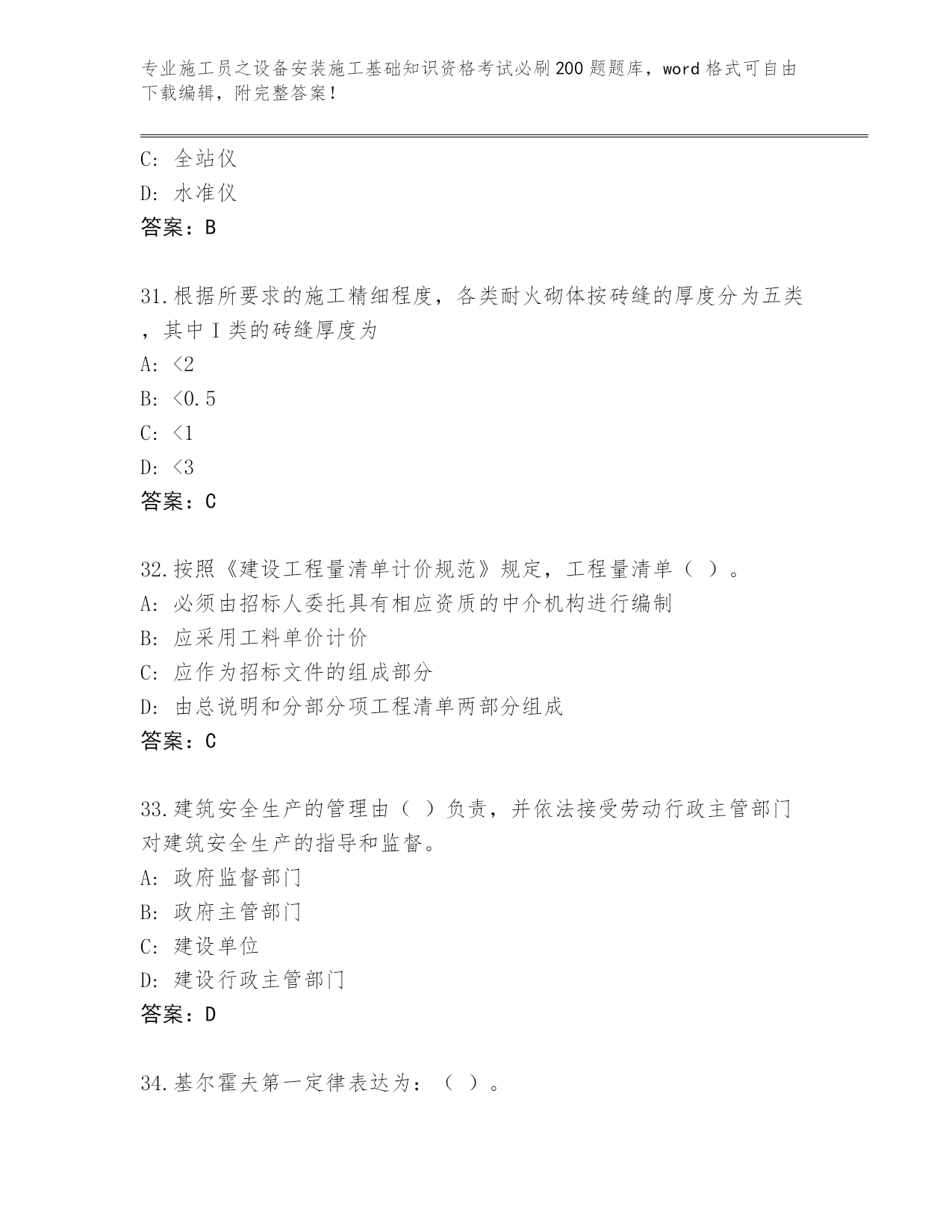 专业施工员之设备安装施工基础知识资格考试必刷200题题库，word格式可自由下载编辑，附完整答案！

C: 全站仪
D: 水准仪
答案：B

31.根据所要求的施工精细程度，各类耐火砌体按砖缝的厚度分为五类，其中I类的砖缝厚度为
A: <2
B: <0.5
C: <1
D: <3
答案：C

32.按照《建设工程量清单计价规范》规定，工程量清单（ ）。
A: 必须由招标人委托具有相应资质的中介机构进行编制
B: 应采用工料单价计价
C: 应作为招标文件的组成部分
D: 由总说明和分部分项工程清单两部分组成
答案：C

33.建筑安全生产的管理由（ ）负责，并依法接受劳动行政主管部门对建筑安全生产的指导和监督。
A: 政府监督部门
B: 政府主管部门
C: 建设单位
D: 建设行政主管部门
答案：D

34.基尔霍夫第一定律表达为：（ ）。